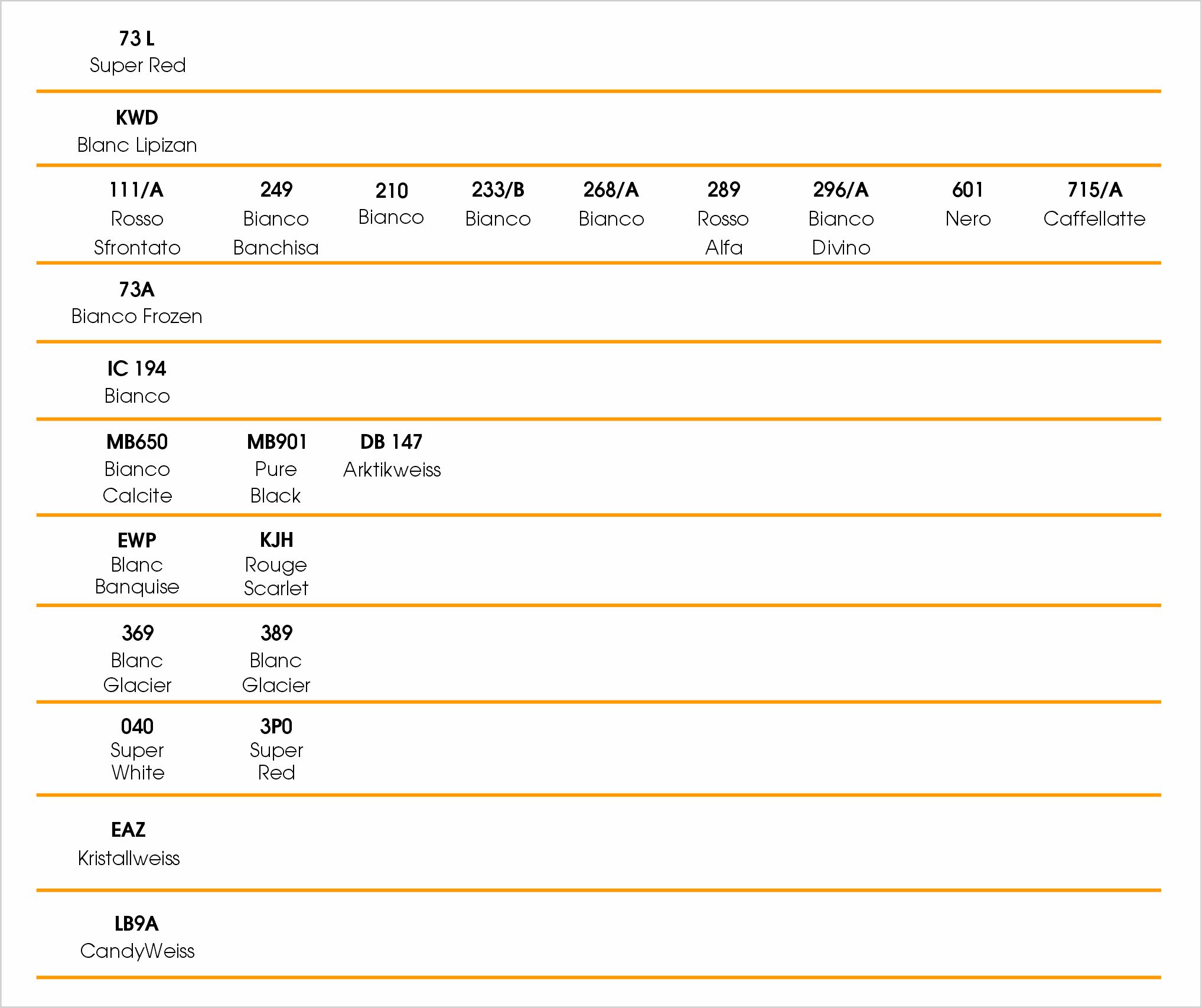 73 L
Super Red

KWD
Blanc Lipizan

111/A
Rosso Sfrontato

249
Bianco Banchisa

210
Bianco

233/B
Bianco

268/A
Bianco

289
Rosso Alfa

296/A
Bianco Divino

601
Nero

715/A
Caffellatte

73A
Bianco Frozen

IC 194
Bianco

MB650
Bianco Calcite

MB901
Pure Black

DB 147
Arktikweiss

EWP
Blanc Banquise

KJH
Rouge Scarlet

369
Blanc Glacier

389
Blanc Glacier

040
Super White

3P0
Super Red

EAZ
Kristallweiss

LB9A
CandyWeiss